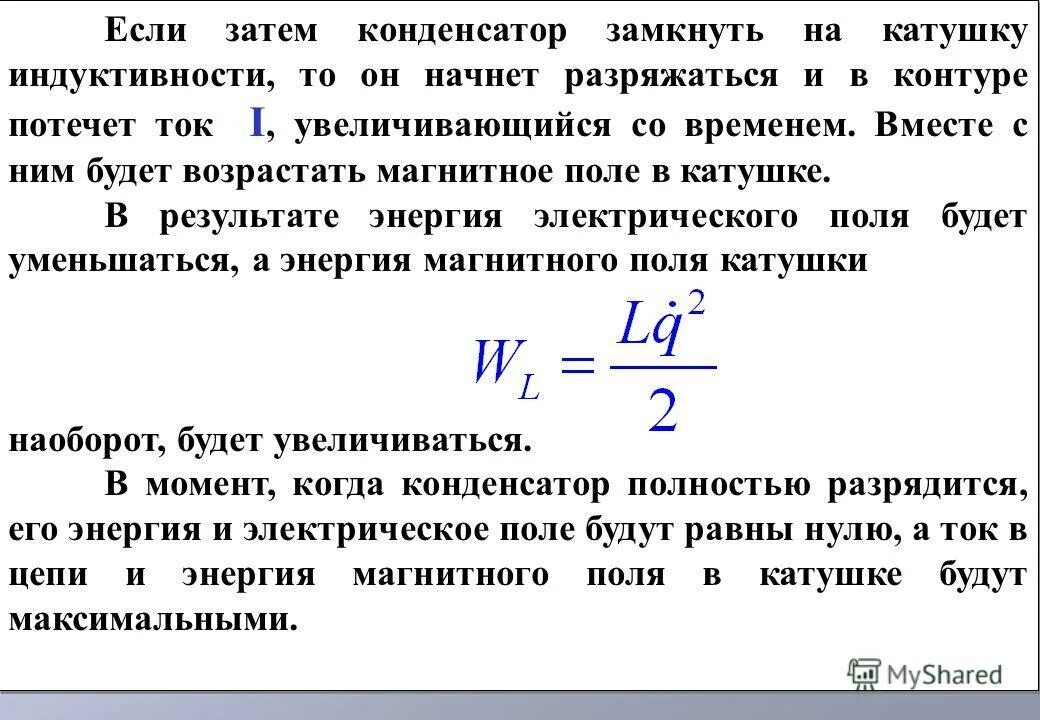 Если затем конденсатор замкнуть на катушку индуктивности, то он начнет разряжаться и в контуре потечет ток I, увеличивающийся со временем. Вместе с ним будет возрастать магнитное поле в катушке.

В результате энергия электрического поля будет уменьшаться, а энергия магнитного поля катушки

$W_L = \frac{L\dot{q}^2}{2}$

наоборот, будет увеличиваться.

В момент, когда конденсатор полностью разрядится, его энергия и электрическое поле будут равны нулю, а ток в цепи и энергия магнитного поля в катушке будут максимальными.

MyShared